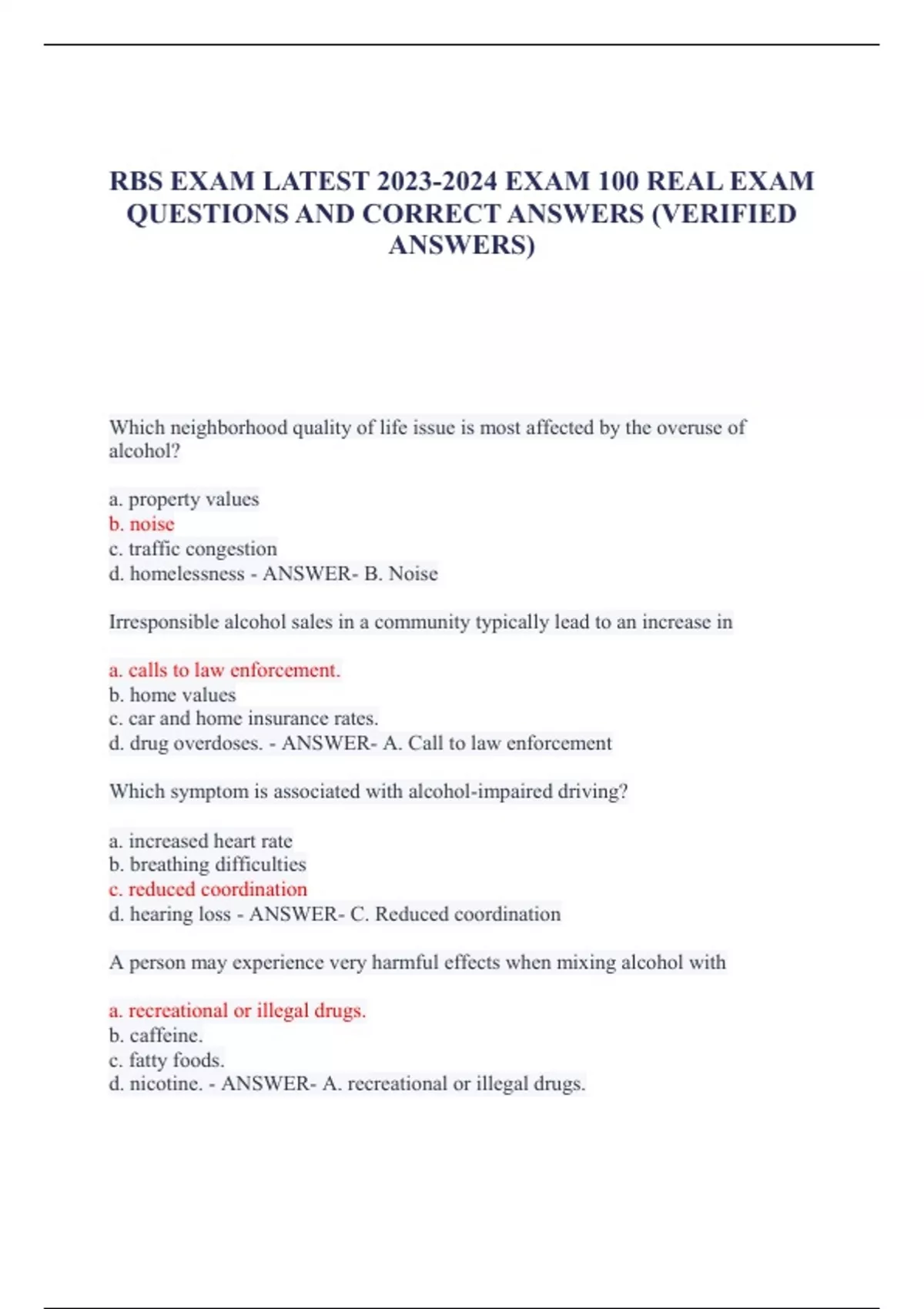 RBS EXAM LATEST 2023-2024 EXAM 100 REAL EXAM QUESTIONS AND CORRECT ANSWERS (VERIFIED ANSWERS)

Which neighborhood quality of life issue is most affected by the overuse of alcohol?

a. property values
b. noise
c. traffic congestion
d. homelessness - ANSWER- B. Noise

Irresponsible alcohol sales in a community typically lead to an increase in

a. calls to law enforcement.
b. home values
c. car and home insurance rates.
d. drug overdoses. - ANSWER- A. Call to law enforcement

Which symptom is associated with alcohol-impaired driving?

a. increased heart rate
b. breathing difficulties
c. reduced coordination
d. hearing loss - ANSWER- C. Reduced coordination

A person may experience very harmful effects when mixing alcohol with

a. recreational or illegal drugs.
b. caffeine.
c. fatty foods.
d. nicotine. - ANSWER- A. recreational or illegal drugs.